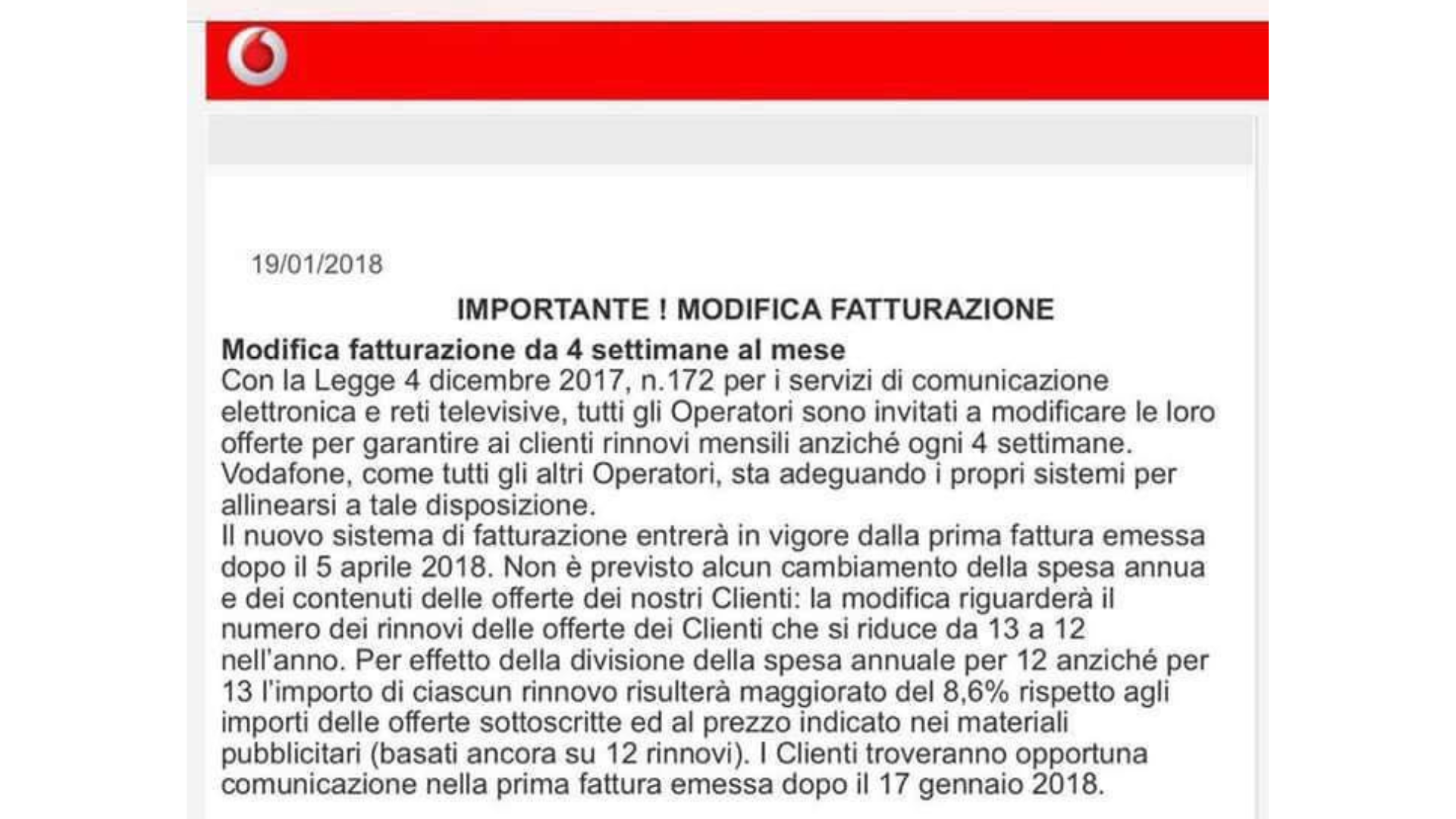 19/01/2018

IMPORTANTE ! MODIFICA FATTURAZIONE

Modifica fatturazione da 4 settimane al mese
Con la Legge 4 dicembre 2017, n.172 per i servizi di comunicazione elettronica e reti televisive, tutti gli Operatori sono invitati a modificare le loro offerte per garantire ai clienti rinnovi mensili anziché ogni 4 settimane. Vodafone, come tutti gli altri Operatori, sta adeguando i propri sistemi per allinearsi a tale disposizione.
Il nuovo sistema di fatturazione entrerà in vigore dalla prima fattura emessa dopo il 5 aprile 2018. Non è previsto alcun cambiamento della spesa annua e dei contenuti delle offerte dei nostri Clienti: la modifica riguarderà il numero dei rinnovi delle offerte dei Clienti che si riduce da 13 a 12 nell'anno. Per effetto della divisione della spesa annuale per 12 anziché per 13 l'importo di ciascun rinnovo risulterà maggiorato del 8,6% rispetto agli importi delle offerte sottoscritte ed al prezzo indicato nei materiali pubblicitari (basati ancora su 12 rinnovi). I Clienti troveranno opportuna comunicazione nella prima fattura emessa dopo il 17 gennaio 2018.